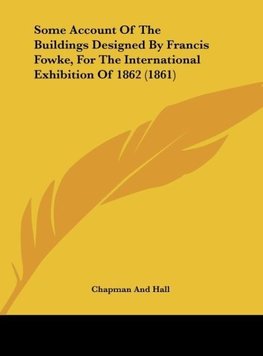 Some Account Of The Buildings Designed By Francis Fowke, For The International Exhibition Of 1862 (1861)

Chapman And Hall